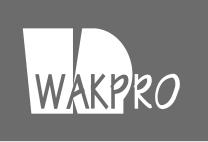 WAKPRO